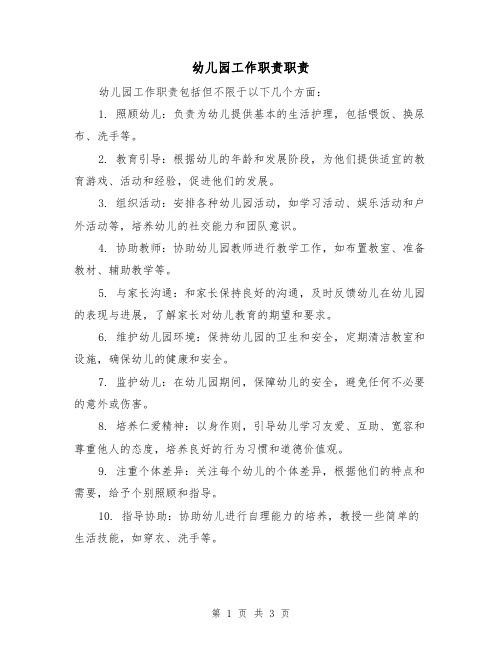 幼儿园工作职责职责

幼儿园工作职责包括但不限于以下几个方面：

1. 照顾幼儿：负责为幼儿提供基本的生活护理，包括喂饭、换尿布、洗手等。

2. 教育引导：根据幼儿的年龄和发展阶段，为他们提供适宜的教育游戏、活动和经验，促进他们的发展。

3. 组织活动：安排各种幼儿园活动，如学习活动、娱乐活动和户外活动等，培养幼儿的社交能力和团队意识。

4. 协助教师：协助幼儿园教师进行教学工作，如布置教室、准备教材、辅助教学等。

5. 与家长沟通：和家长保持良好的沟通，及时反馈幼儿在幼儿园的表现与进展，了解家长对幼儿教育的期望和要求。

6. 维护幼儿园环境：保持幼儿园的卫生和安全，定期清洁教室和设施，确保幼儿的健康和安全。

7. 监护幼儿：在幼儿园期间，保障幼儿的安全，避免任何不必要的意外或伤害。

8. 培养仁爱精神：以身作则，引导幼儿学习友爱、互助、宽容和尊重他人的态度，培养良好的行为习惯和道德价值观。

9. 注重个体差异：关注每个幼儿的个体差异，根据他们的特点和需要，给予个别照顾和指导。

10. 指导协助：协助幼儿进行自理能力的培养，教授一些简单的生活技能，如穿衣、洗手等。

第 1 页 共 3 页